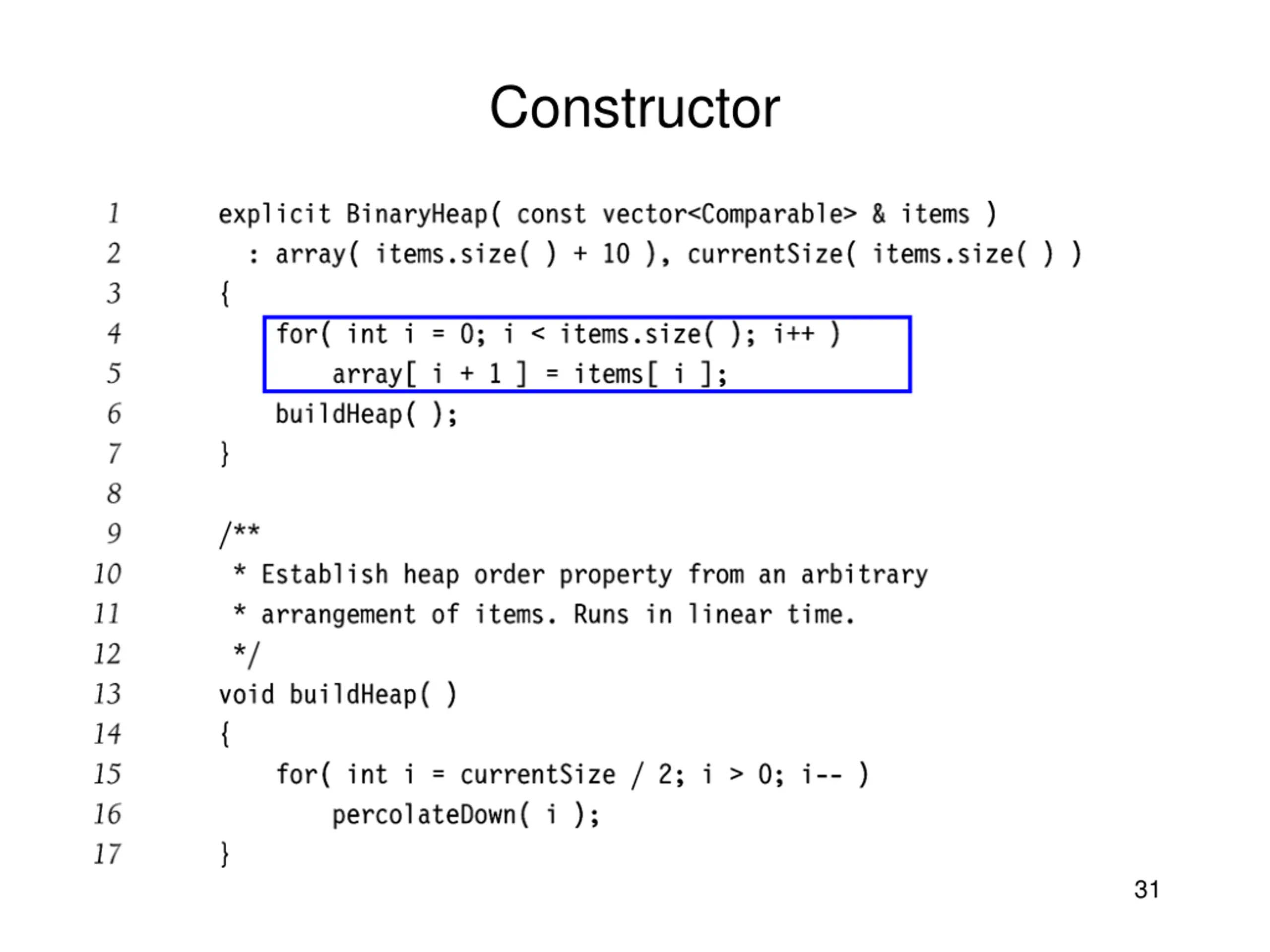 Constructor

1 explicit BinaryHeap( const vector<Comparable> & items )
2   : array( items.size( ) + 10 ), currentSize( items.size( ) )
3 {
4     for( int i = 0; i < items.size( ); i++ )
5         array[ i + 1 ] = items[ i ];
6     buildHeap( );
7 }
8
9 /**
10  * Establish heap order property from an arbitrary
11  * arrangement of items. Runs in linear time.
12  */
13 void buildHeap( )
14 {
15     for( int i = currentSize / 2; i > 0; i-- )
16         percolateDown( i );
17 }

31